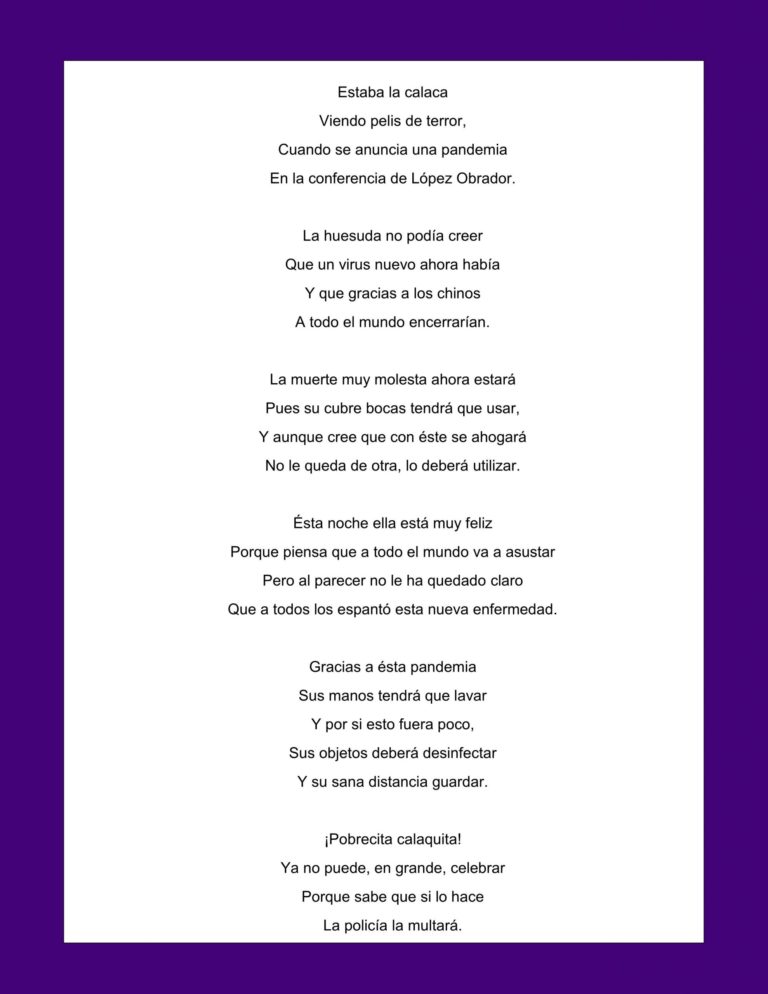 Estaba la calaca
Viendo pelis de terror,
Cuando se anuncia una pandemia
En la conferencia de López Obrador.

La huesuda no podía creer
Que un virus nuevo ahora había
Y que gracias a los chinos
A todo el mundo encerrarían.

La muerte muy molesta ahora estará
Pues su cubre bocas tendrá que usar,
Y aunque cree que con éste se ahogará
No le queda de otra, lo deberá utilizar.

Ésta noche ella está muy feliz
Porque piensa que a todo el mundo va a asustar
Pero al parecer no le ha quedado claro
Que a todos los espantó esta nueva enfermedad.

Gracias a ésta pandemia
Sus manos tendrá que lavar
Y por si esto fuera poco,
Sus objetos deberá desinfectar
Y su sana distancia guardar.

¡Pobrecita calaquita!
Ya no puede, en grande, celebrar
Porque sabe que si lo hace
La policía la multará.